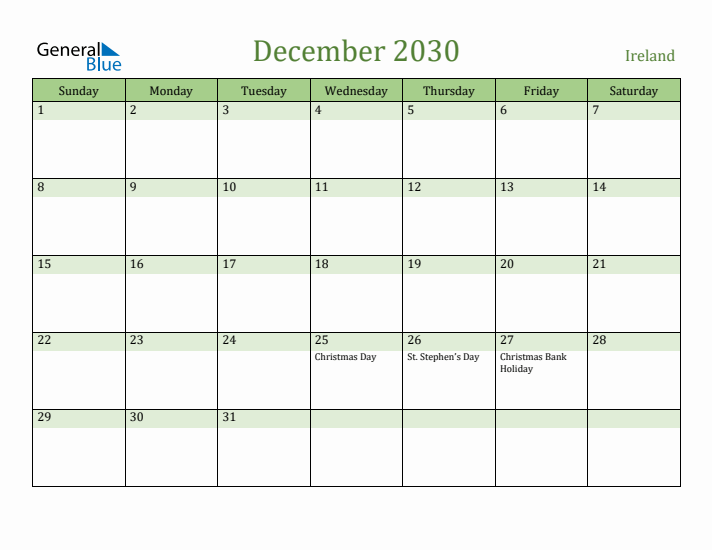 General Blue

December 2030

Ireland

| Sunday | Monday | Tuesday | Wednesday | Thursday | Friday | Saturday |
|---|---|---|---|---|---|---|
| 1 | 2 | 3 | 4 | 5 | 6 | 7 |
| 8 | 9 | 10 | 11 | 12 | 13 | 14 |
| 15 | 16 | 17 | 18 | 19 | 20 | 21 |
| 22 | 23 | 24 | 25 Christmas Day | 26 St. Stephen's Day | 27 Christmas Bank Holiday | 28 |
| 29 | 30 | 31 | | | | |